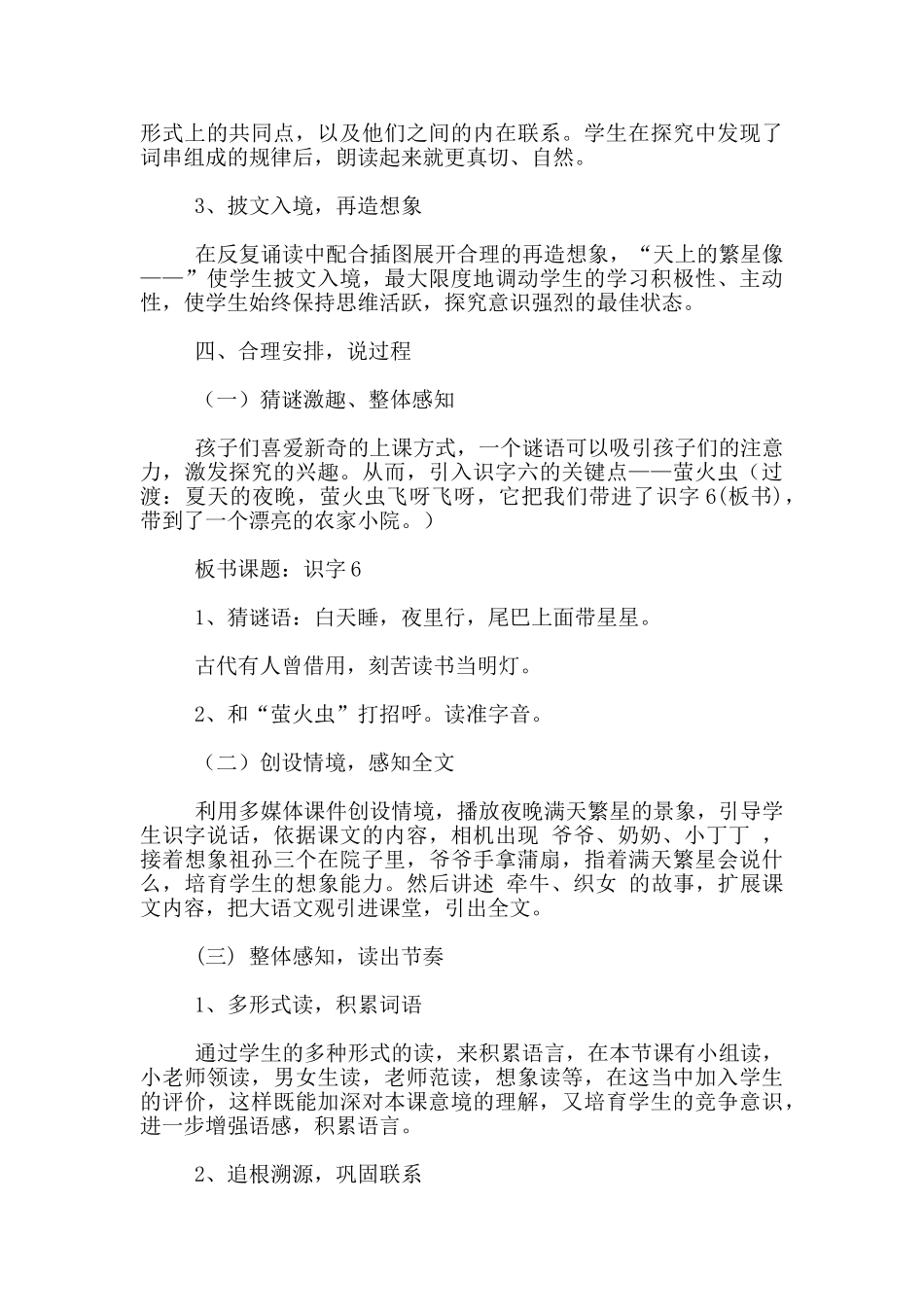 形式上的共同点，以及他们之间的内在联系。学生在探究中发现了词串组成的规律后，朗读起来就更真切、自然。

3、披文入境，再造想象

在反复诵读中配合插图展开合理的再造想象，“天上的繁星像——”使学生披文入境，最大限度地调动学生的学习积极性、主动性，使学生始终保持思维活跃，探究意识强烈的最佳状态。

四、合理安排，说过程

（一）猜谜激趣、整体感知

孩子们喜爱新奇的上课方式，一个谜语可以吸引孩子们的注意力，激发探究的兴趣。从而，引入识字六的关键点——萤火虫（过渡：夏天的夜晚，萤火虫飞呀飞呀，它把我们带进了识字6(板书)，带到了一个漂亮的农家小院。）

板书课题：识字6

1、猜谜语：白天睡，夜里行，尾巴上面带星星。

古代有人曾借用，刻苦读书当明灯。

2、和“萤火虫”打招呼。读准字音。

（二）创设情境，感知全文

利用多媒体课件创设情境，播放夜晚满天繁星的景象，引导学生识字说话，依据课文的内容，相机出现 爷爷、奶奶、小丁丁 ，接着想象祖孙三个在院子里，爷爷手拿蒲扇，指着满天繁星会说什么，培育学生的想象能力。然后讲述 牵牛、织女 的故事，扩展课文内容，把大语文观引进课堂，引出全文。

（三） 整体感知，读出节奏

1、多形式读，积累词语

通过学生的多种形式的读，来积累语言，在本节课有小组读，小老师领读，男女生读，老师范读，想象读等，在这当中加入学生的评价，这样既能加深对本课意境的理解，又培育学生的竞争意识，进一步增强语感，积累语言。

2、追根溯源，巩固联系